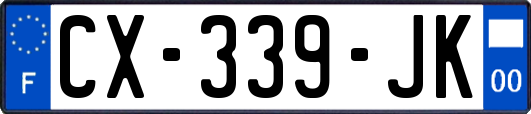 F
CX-339-JK
00